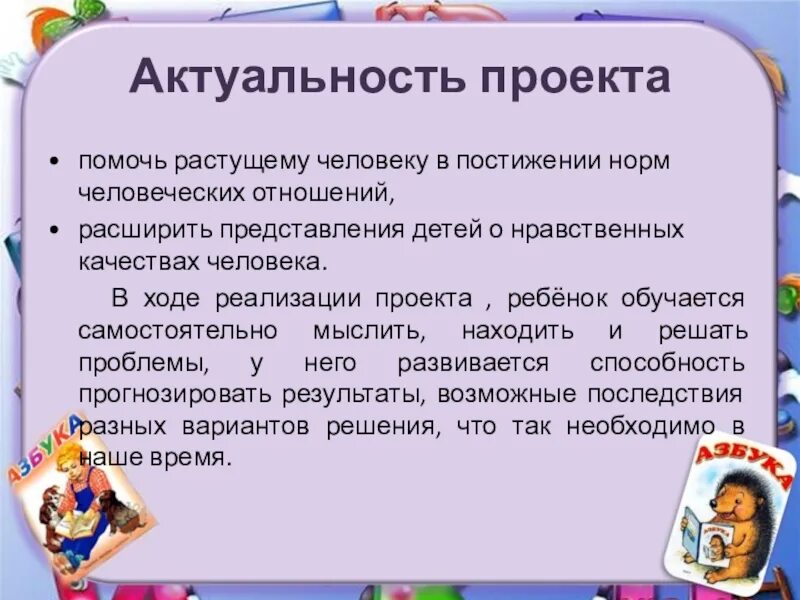 Актуальность проекта

• помочь растущему человеку в постижении норм человеческих отношений,
• расширить представления детей о нравственных качествах человека.

В ходе реализации проекта , ребёнок обучается самостоятельно мыслить, находить и решать проблемы, у него развивается способность прогнозировать результаты, возможные последствия разных вариантов решения, что так необходимо в наше время.

АЗБУКА

АЗБУКА